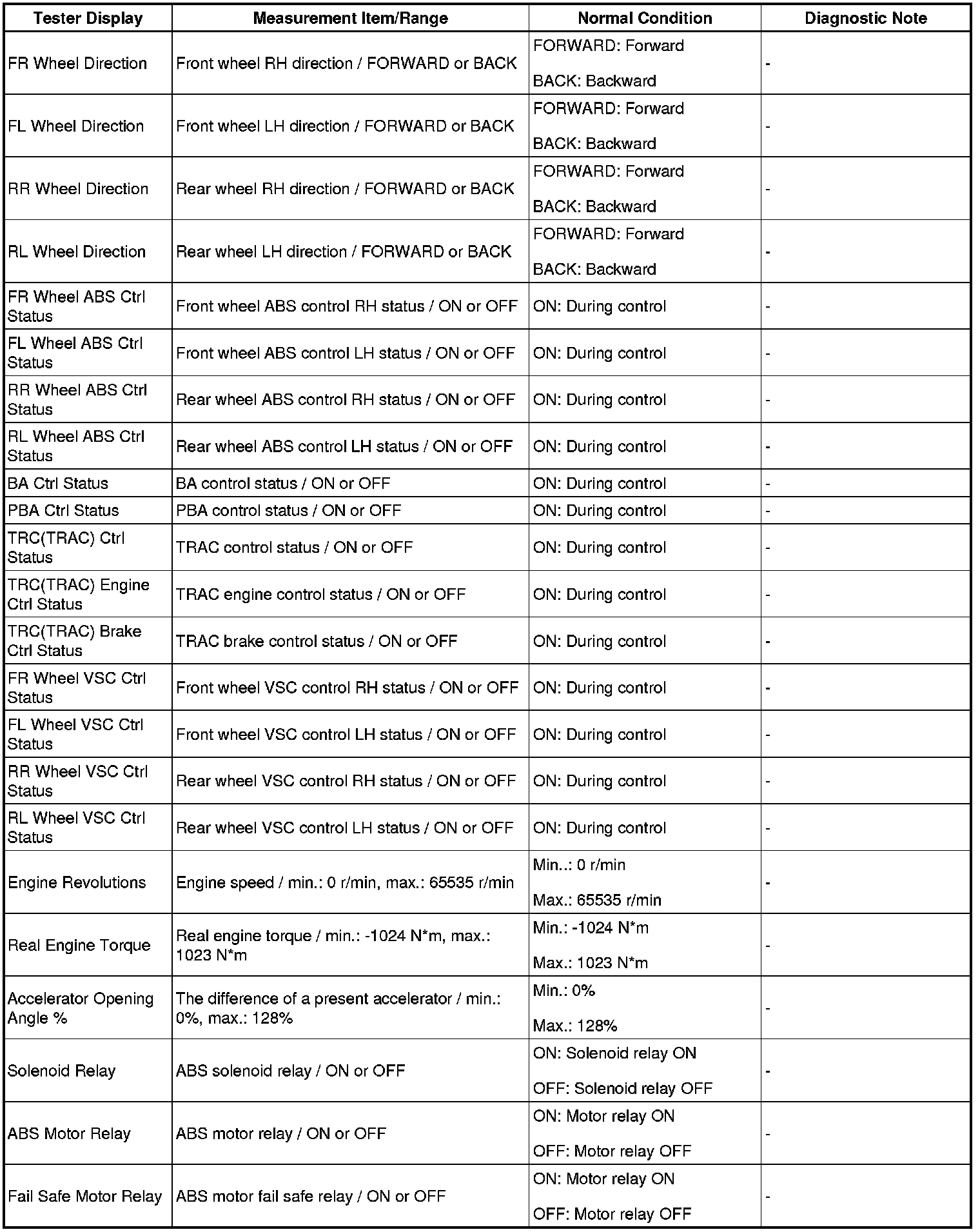 | Tester Display | Measurement Item/Range | Normal Condition | Diagnostic Note |
|---|---|---|---|
| FR Wheel Direction | Front wheel RH direction / FORWARD or BACK | FORWARD: Forward BACK: Backward | - |
| FL Wheel Direction | Front wheel LH direction / FORWARD or BACK | FORWARD: Forward BACK: Backward | - |
| RR Wheel Direction | Rear wheel RH direction / FORWARD or BACK | FORWARD: Forward BACK: Backward | - |
| RL Wheel Direction | Rear wheel LH direction / FORWARD or BACK | FORWARD: Forward BACK: Backward | - |
| FR Wheel ABS Ctrl Status | Front wheel ABS control RH status / ON or OFF | ON: During control | - |
| FL Wheel ABS Ctrl Status | Front wheel ABS control LH status / ON or OFF | ON: During control | - |
| RR Wheel ABS Ctrl Status | Rear wheel ABS control RH status / ON or OFF | ON: During control | - |
| RL Wheel ABS Ctrl Status | Rear wheel ABS control LH status / ON or OFF | ON: During control | - |
| BA Ctrl Status | BA control status / ON or OFF | ON: During control | - |
| PBA Ctrl Status | PBA control status / ON or OFF | ON: During control | - |
| TRC(TRAC) Ctrl Status | TRAC control status / ON or OFF | ON: During control | - |
| TRC(TRAC) Engine Ctrl Status | TRAC engine control status / ON or OFF | ON: During control | - |
| TRC(TRAC) Brake Ctrl Status | TRAC brake control status / ON or OFF | ON: During control | - |
| FR Wheel VSC Ctrl Status | Front wheel VSC control RH status / ON or OFF | ON: During control | - |
| FL Wheel VSC Ctrl Status | Front wheel VSC control LH status / ON or OFF | ON: During control | - |
| RR Wheel VSC Ctrl Status | Rear wheel VSC control RH status / ON or OFF | ON: During control | - |
| RL Wheel VSC Ctrl Status | Rear wheel VSC control LH status / ON or OFF | ON: During control | - |
| Engine Revolutions | Engine speed / min.: 0 r/min, max.: 65535 r/min | Min..: 0 r/min Max.: 65535 r/min | - |
| Real Engine Torque | Real engine torque / min.: -1024 N*m, max.: 1023 N*m | Min.: -1024 N*m Max.: 1023 N*m | - |
| Accelerator Opening Angle % | The difference of a present accelerator / min.: 0%, max.: 128% | Min.: 0% Max.: 128% | - |
| Solenoid Relay | ABS solenoid relay / ON or OFF | ON: Solenoid relay ON OFF: Solenoid relay OFF | - |
| ABS Motor Relay | ABS motor relay / ON or OFF | ON: Motor relay ON OFF: Motor relay OFF | - |
| Fail Safe Motor Relay | ABS motor fail safe relay / ON or OFF | ON: Motor relay ON OFF: Motor relay OFF | - |